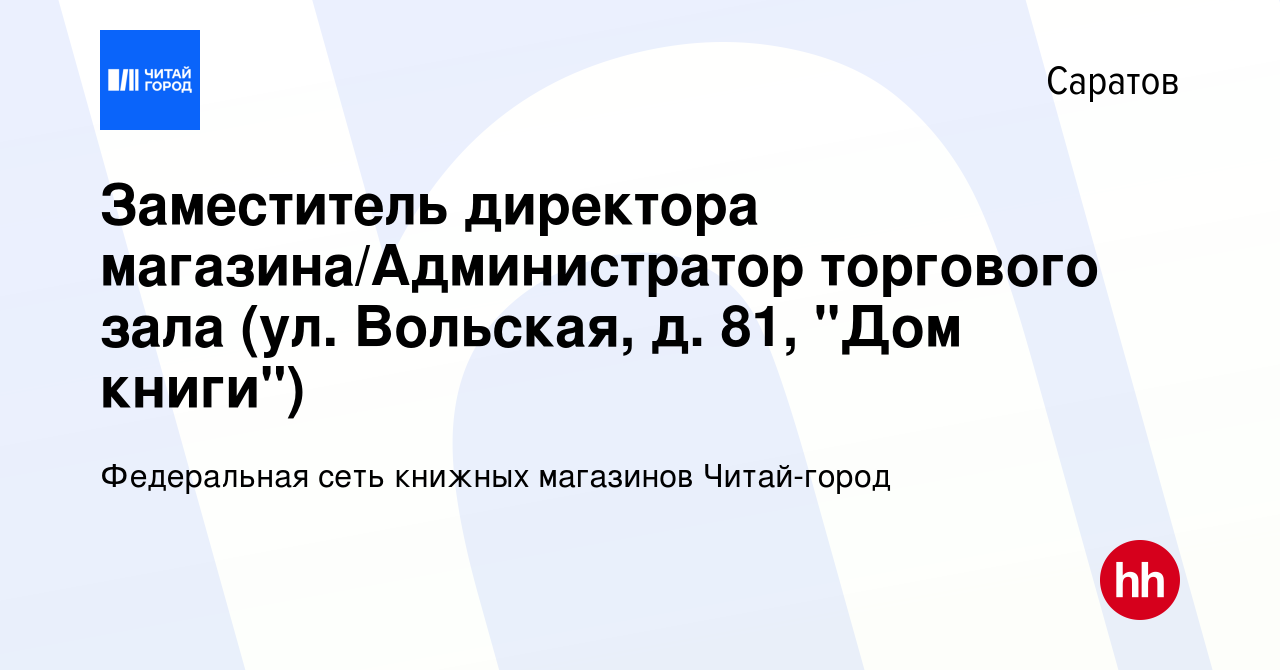 ЧИТАЙ ГОРОД

Саратов

Заместитель директора магазина/Администратор торгового зала (ул. Вольская, д. 81, "Дом книги")

Федеральная сеть книжных магазинов Читай-город

hh